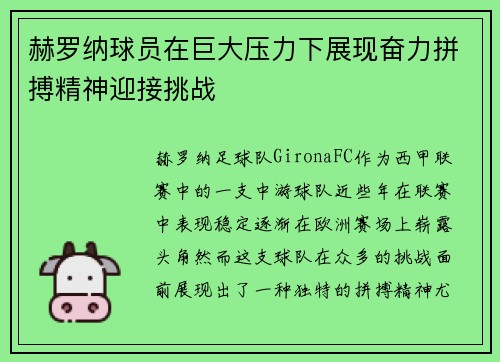 赫罗纳球员在巨大压力下展现奋力拼搏精神迎接挑战

赫罗纳足球队GironaFC作为西甲联赛中的一支中游球队近些年在联赛中表现稳定逐渐在欧洲赛场上崭露头角然而这支球队在众多的挑战面前展现出了一种独特的拼搏精神尤